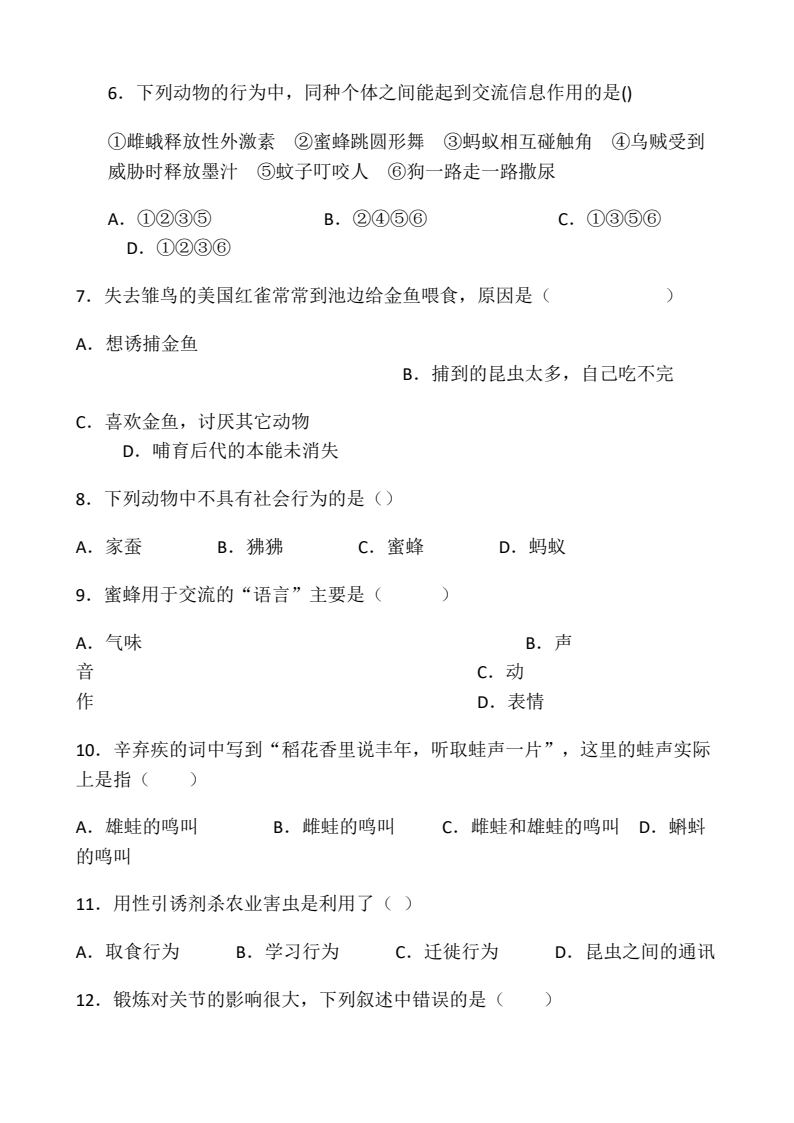 6．下列动物的行为中，同种个体之间能起到交流信息作用的是()

①雌蛾释放性外激素 ②蜜蜂跳圆形舞 ③蚂蚁相互碰触角 ④乌贼受到威胁时释放墨汁 ⑤蚊子叮咬人 ⑥狗一路走一路撒尿

A．①②③⑤ B．②④⑤⑥ C．①③⑤⑥ D．①②③⑥

7．失去雏鸟的美国红雀常常到池边给金鱼喂食，原因是（ ）

A．想诱捕金鱼 B．捕到的昆虫太多，自己吃不完

C．喜欢金鱼，讨厌其它动物 D．哺育后代的本能未消失

8．下列动物中不具有社会行为的是（）

A．家蚕 B．狒狒 C．蜜蜂 D．蚂蚁

9．蜜蜂用于交流的“语言”主要是（ ）

A．气味 B．声音 C．动作 D．表情

10．辛弃疾的词中写到“稻花香里说丰年，听取蛙声一片”，这里的蛙声实际上是指（ ）

A．雄蛙的鸣叫 B．雌蛙的鸣叫 C．雌蛙和雄蛙的鸣叫 D．蝌蚪的鸣叫

11．用性引诱剂杀农业害虫是利用了（ ）

A．取食行为 B．学习行为 C．迁徙行为 D．昆虫之间的通讯

12．锻炼对关节的影响很大，下列叙述中错误的是（ ）